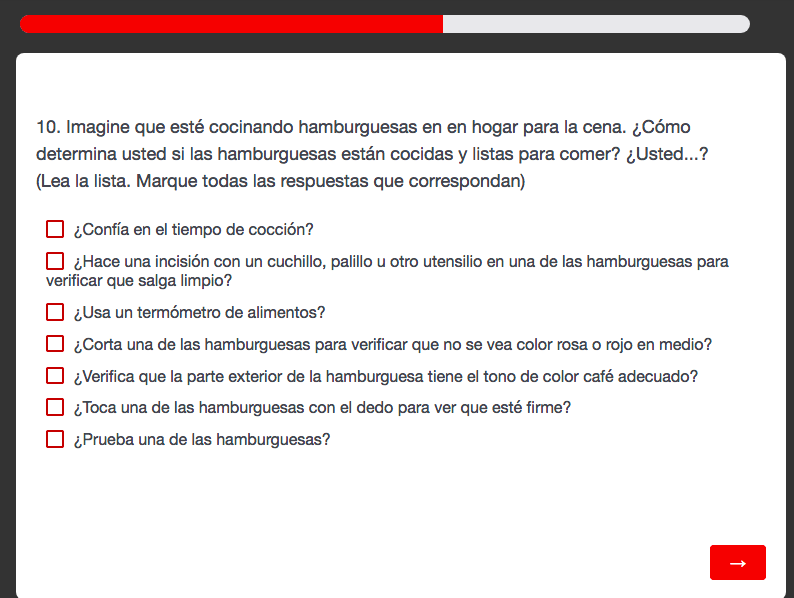 10. Imagine que esté cocinando hamburguesas en en hogar para la cena. ¿Cómo determina usted si las hamburguesas están cocidas y listas para comer? ¿Usted...? (Lea la lista. Marque todas las respuestas que correspondan)

¿Confía en el tiempo de cocción?

¿Hace una incisión con un cuchillo, palillo u otro utensilio en una de las hamburguesas para verificar que salga limpio?

¿Usa un termómetro de alimentos?

¿Corta una de las hamburguesas para verificar que no se vea color rosa o rojo en medio?

¿Verifica que la parte exterior de la hamburguesa tiene el tono de color café adecuado?

¿Toca una de las hamburguesas con el dedo para ver que esté firme?

¿Prueba una de las hamburguesas?

→